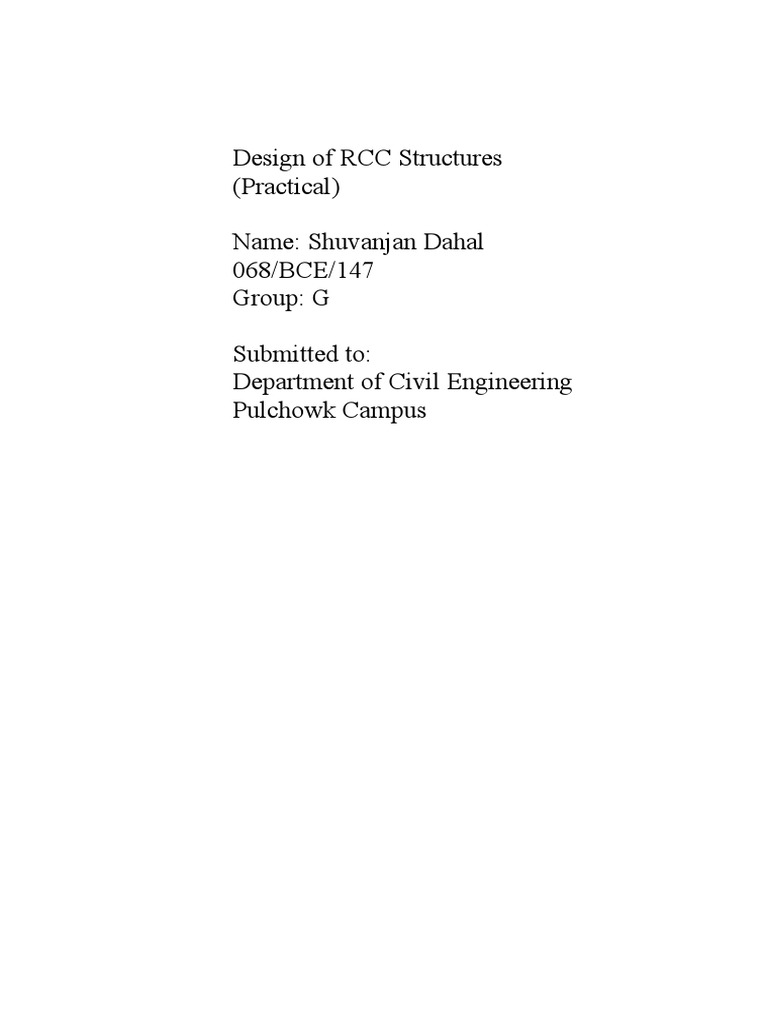 Design of RCC Structures
(Practical)

Name: Shuvanjan Dahal
068/BCE/147
Group: G

Submitted to:
Department of Civil Engineering
Pulchowk Campus